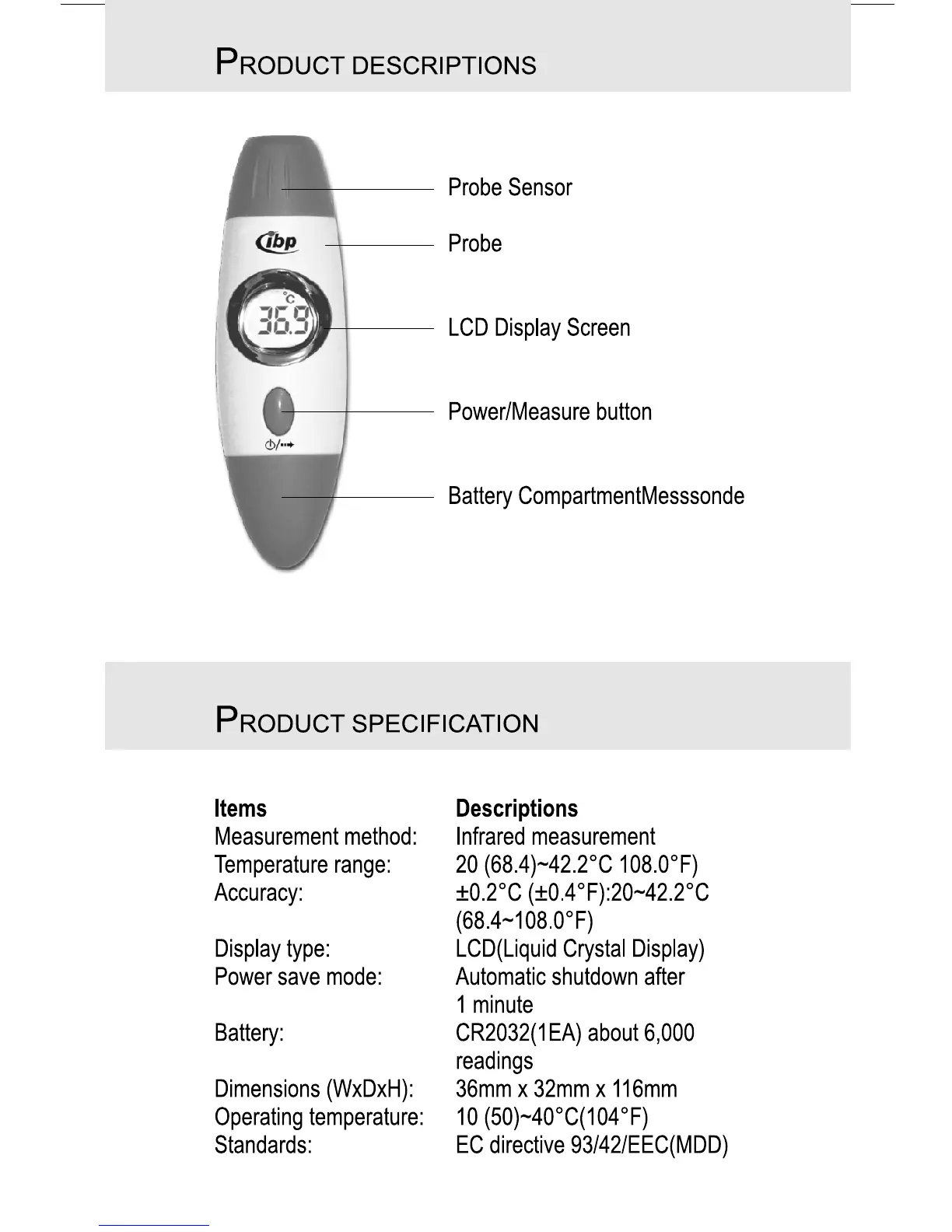 PRODUCT DESCRIPTIONS

ibp

°C

36.9

Probe Sensor

Probe

LCD Display Screen

Power/Measure button

Battery CompartmentMesssonde

PRODUCT SPECIFICATION

| Items | Descriptions |
|---|---|
| Measurement method: | Infrared measurement |
| Temperature range: | 20 (68.4)~42.2°C 108.0°F) |
| Accuracy: | ±0.2°C (±0.4°F):20~42.2°C (68.4~108.0°F) |
| Display type: | LCD(Liquid Crystal Display) |
| Power save mode: | Automatic shutdown after 1 minute |
| Battery: | CR2032(1EA) about 6,000 readings |
| Dimensions (WxDxH): | 36mm x 32mm x 116mm |
| Operating temperature: | 10 (50)~40°C(104°F) |
| Standards: | EC directive 93/42/EEC(MDD) |